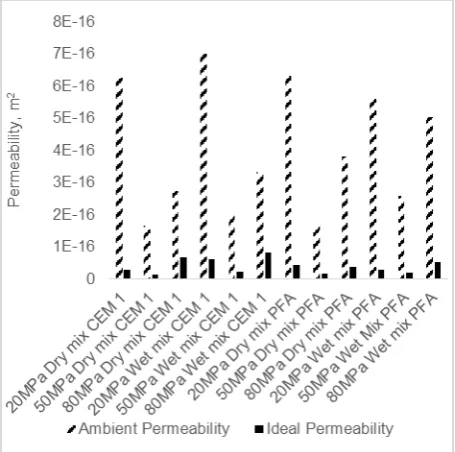 8E-16
7E-16
6E-16
5E-16
4E-16
3E-16
2E-16
1E-16
0

Permeability, $m^2$

20MPa Dry mix CEM 1
50MPa Dry mix CEM 1
80MPa Dry mix CEM 1
20MPa Wet mix CEM 1
50MPa Wet mix CEM 1
80MPa Wet mix CEM 1
20MPa Dry mix PFA
50MPa Dry mix PFA
80MPa Dry mix PFA
20MPa Wet mix PFA
50MPa Wet Mix PFA
80MPa Wet mix PFA

Ambient Permeability
Ideal Permeability